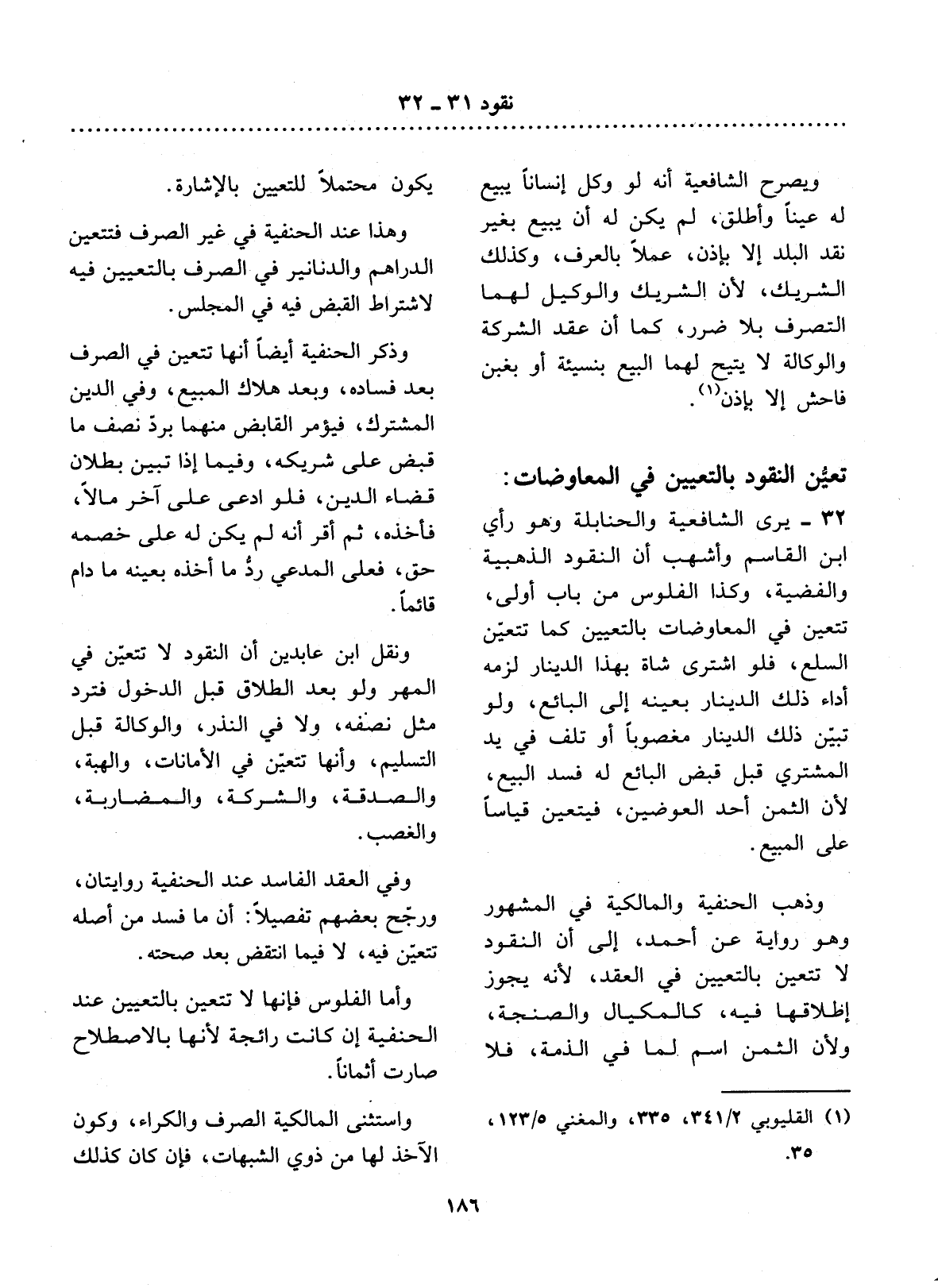 نقود ٣١ ـ ٣٢

ويصرح الشافعية أنه لو وكل إنساناً يبيع له عيناً وأطلق، لم يكن له أن يبيع بغير نقد البلد إلا بإذن، عملاً بالعرف، وكذلك الشريك، لأن الشريك والوكيل لهما التصرف بلا ضرر، كما أن عقد الشركة والوكالة لا يتيح لهما البيع بنسيئة أو بغبن فاحش إلا بإذن$^{(١)}$.

تعيُّن النقود بالتعيين في المعاوضات:

٣٢ ـ يرى الشافعية والحنابلة وهو رأي ابن القاسم وأشهب أن النقود الذهبية والفضية، وكذا الفلوس من باب أولى، تتعين في المعاوضات بالتعيين كما تتعيّن السلع، فلو اشترى شاة بهذا الدينار لزمه أداء ذلك الدينار بعينه إلى البائع، ولو تبيّن ذلك الدينار مغصوباً أو تلف في يد المشتري قبل قبض البائع له فسد البيع، لأن الثمن أحد العوضين، فيتعين قياساً على المبيع.

وذهب الحنفية والمالكية في المشهور وهو رواية عن أحمد، إلى أن النقود لا تتعين بالتعيين في العقد، لأنه يجوز إطلاقها فيه، كالمكيال والصنجة، ولأن الثمن اسم لما في الذمة، فلا

(١) القليوبي ٣٤١/٢، ٣٣٥، والمغني ١٢٣/٥، ٣٥.

يكون محتملاً للتعيين بالإشارة.

وهذا عند الحنفية في غير الصرف فتتعين الدراهم والدنانير في الصرف بالتعيين فيه لاشتراط القبض فيه في المجلس.

وذكر الحنفية أيضاً أنها تتعين في الصرف بعد فساده، وبعد هلاك المبيع، وفي الدين المشترك، فيؤمر القابض منهما بردّ نصف ما قبض على شريكه، وفيما إذا تبين بطلان قضاء الدين، فلو ادعى على آخر مالاً، فأخذه، ثم أقر أنه لم يكن له على خصمه حق، فعلى المدعي ردُّ ما أخذه بعينه ما دام قائماً.

ونقل ابن عابدين أن النقود لا تتعيّن في المهر ولو بعد الطلاق قبل الدخول فترد مثل نصفه، ولا في النذر، والوكالة قبل التسليم، وأنها تتعيّن في الأمانات، والهبة، والصدقة، والشركة، والمضاربة، والغصب.

وفي العقد الفاسد عند الحنفية روايتان، ورجّح بعضهم تفصيلاً: أن ما فسد من أصله تتعيّن فيه، لا فيما انتقض بعد صحته.

وأما الفلوس فإنها لا تتعين بالتعيين عند الحنفية إن كانت رائجة لأنها بالاصطلاح صارت أثماناً.

واستثنى المالكية الصرف والكراء، وكون الآخذ لها من ذوي الشبهات، فإن كان كذلك

١٨٦